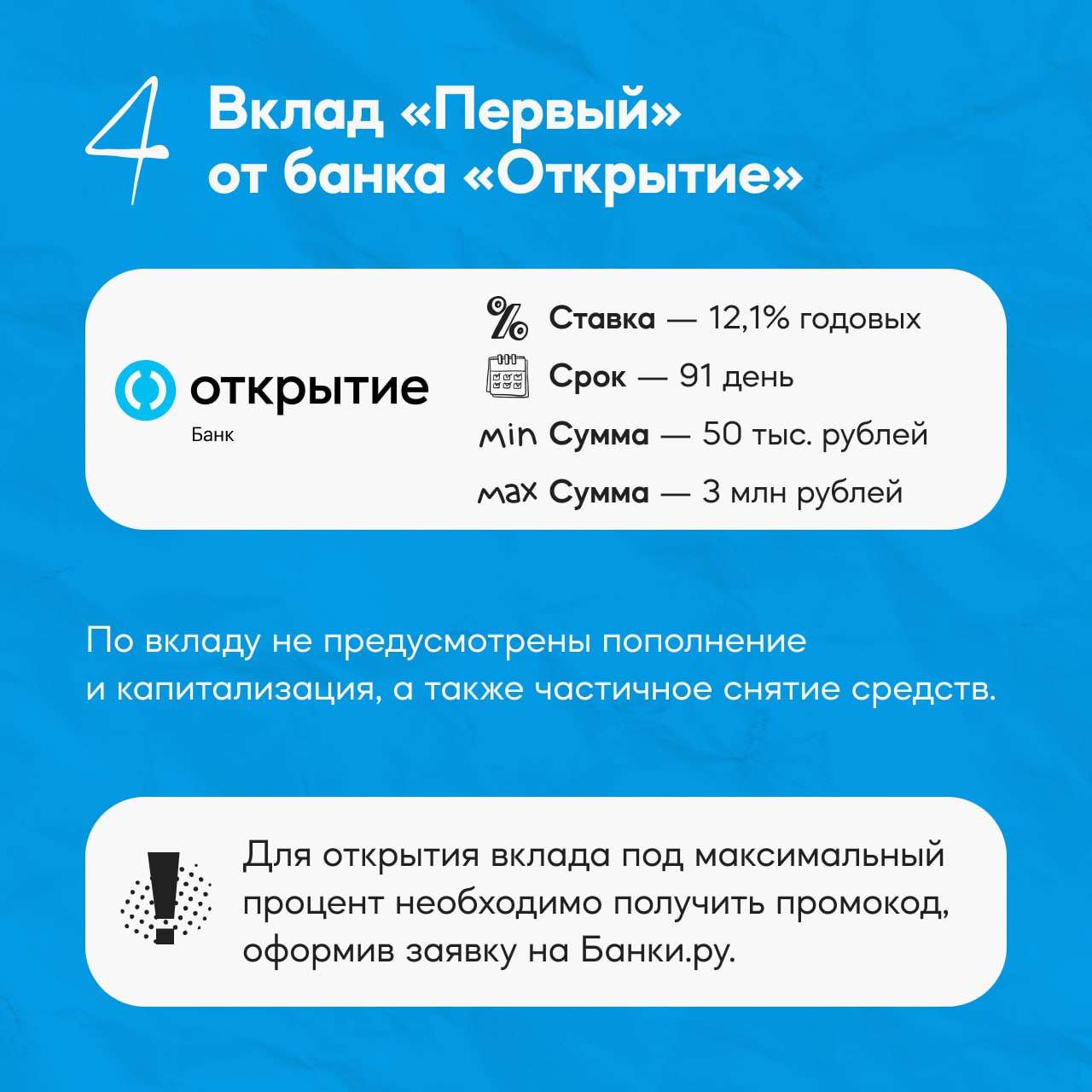 4 Вклад «Первый» от банка «Открытие»

открытие
Банк

Ставка — 12,1% годовых
Срок — 91 день
min Сумма — 50 тыс. рублей
max Сумма — 3 млн рублей

По вкладу не предусмотрены пополнение и капитализация, а также частичное снятие средств.

Для открытия вклада под максимальный процент необходимо получить промокод, оформив заявку на Банки.ру.